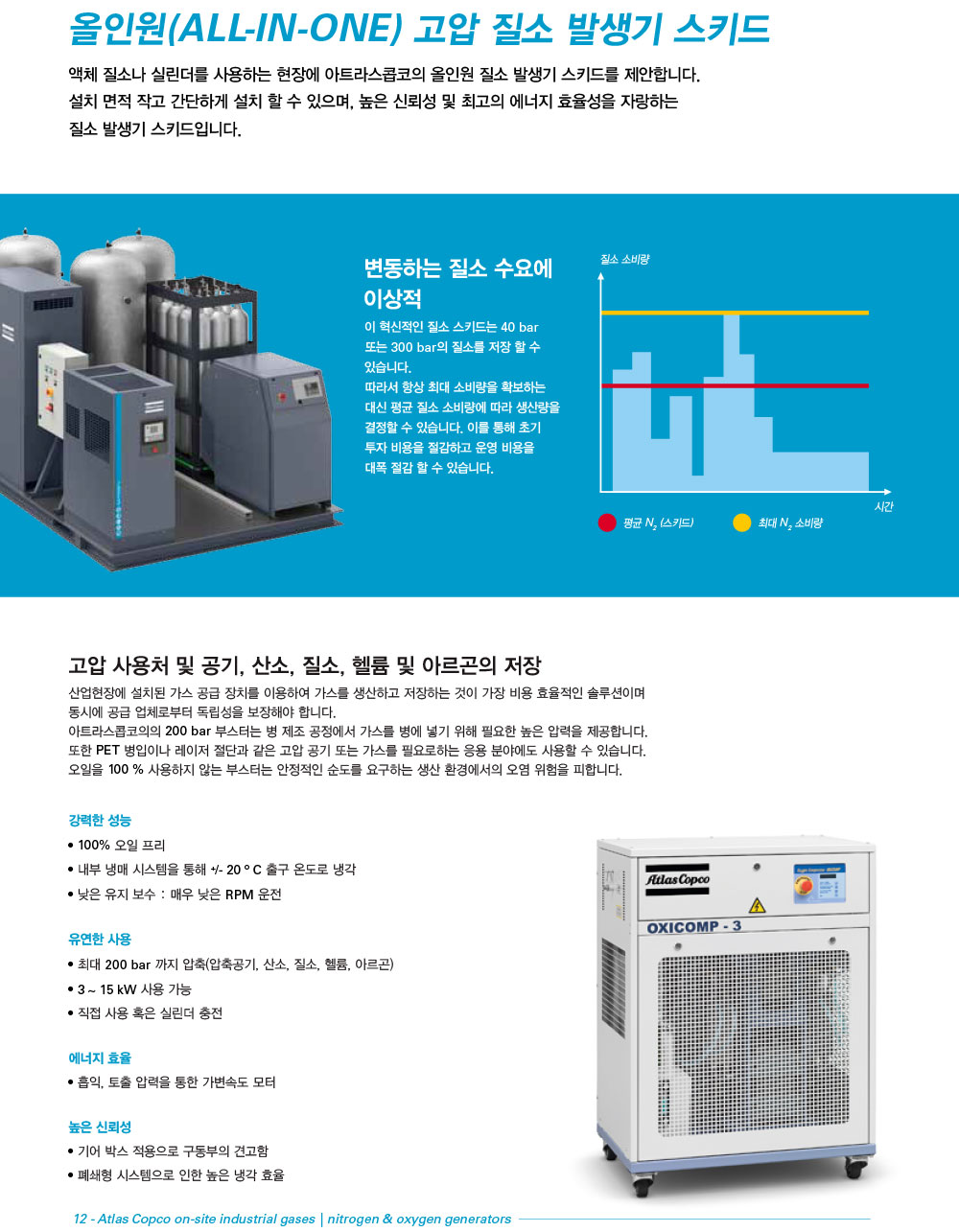 올인원(ALL-IN-ONE) 고압 질소 발생기 스키드

액체 질소나 실린더를 사용하는 현장에 아트라스콥코의 올인원 질소 발생기 스키드를 제안합니다. 설치 면적 작고 간단하게 설치 할 수 있으며, 높은 신뢰성 및 최고의 에너지 효율성을 자랑하는 질소 발생기 스키드입니다.

변동하는 질소 수요에 이상적

이 혁신적인 질소 스키드는 40 bar 또는 300 bar의 질소를 저장 할 수 있습니다. 따라서 항상 최대 소비량을 확보하는 대신 평균 질소 소비량에 따라 생산량을 결정할 수 있습니다. 이를 통해 초기 투자 비용을 절감하고 운영 비용을 대폭 절감 할 수 있습니다.

질소 소비량

시간

평균 $N_2$ (스키드)

최대 $N_2$ 소비량

고압 사용처 및 공기, 산소, 질소, 헬륨 및 아르곤의 저장

산업현장에 설치된 가스 공급 장치를 이용하여 가스를 생산하고 저장하는 것이 가장 비용 효율적인 솔루션이며 동시에 공급 업체로부터 독립성을 보장해야 합니다.
아트라스콥코의 200 bar 부스터는 병 제조 공정에서 가스를 병에 넣기 위해 필요한 높은 압력을 제공합니다.
또한 PET 병입이나 레이저 절단과 같은 고압 공기 또는 가스를 필요로하는 응용 분야에도 사용할 수 있습니다.
오일을 100 % 사용하지 않는 부스터는 안정적인 순도를 요구하는 생산 환경에서의 오염 위험을 피합니다.

강력한 성능
• 100% 오일 프리
• 내부 냉매 시스템을 통해 +/- 20 ° C 출구 온도로 냉각
• 낮은 유지 보수 : 매우 낮은 RPM 운전

유연한 사용
• 최대 200 bar 까지 압축(압축공기, 산소, 질소, 헬륨, 아르곤)
• 3 ~ 15 kW 사용 가능
• 직접 사용 혹은 실린더 충전

에너지 효율
• 흡익, 토출 압력을 통한 가변속도 모터

높은 신뢰성
• 기어 박스 적용으로 구동부의 견고함
• 폐쇄형 시스템으로 인한 높은 냉각 효율

Atlas Copco
OXICOMP - 3

12 - Atlas Copco on-site industrial gases | nitrogen & oxygen generators